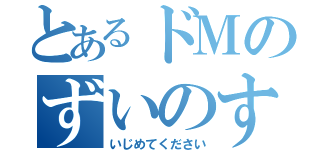 とあるドMの
ずいのす
いじめてください